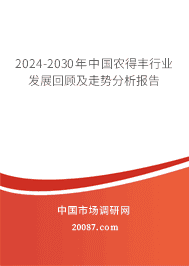 2024-2030年中国农得丰行业发展回顾及走势分析报告

中国市场调研网

20087.com